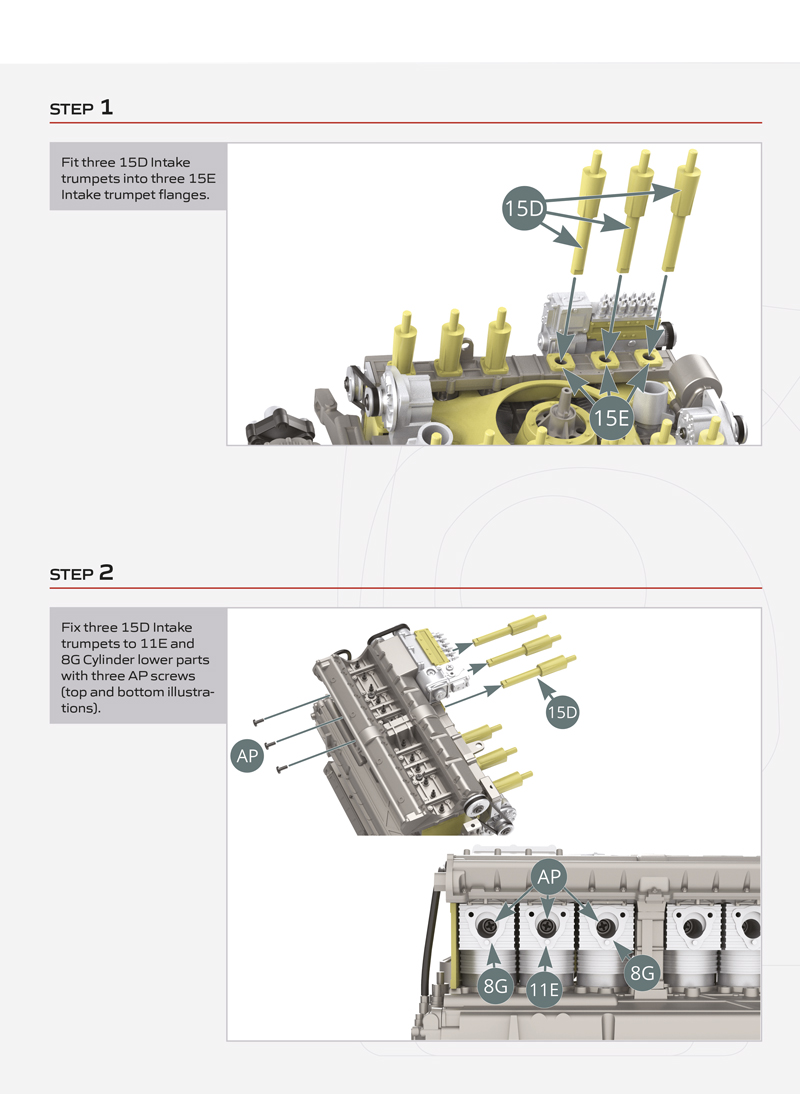 STEP 1

Fit three 15D Intake trumpets into three 15E Intake trumpet flanges.

15D

15E

STEP 2

Fix three 15D Intake trumpets to 11E and 8G Cylinder lower parts with three AP screws (top and bottom illustrations).

15D

AP

AP

8G

11E

8G